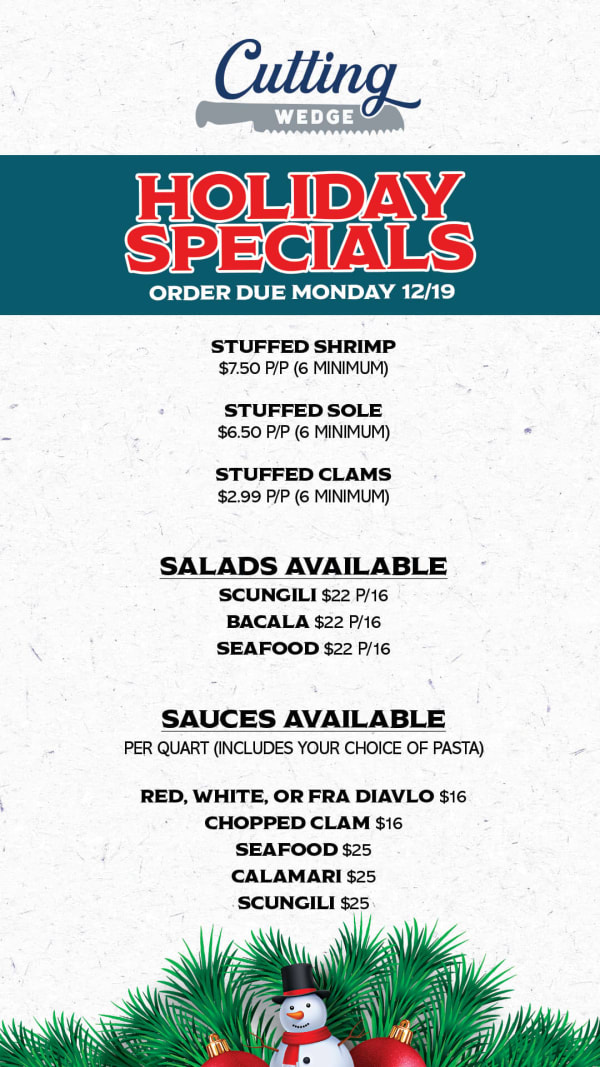 Cutting
WEDGE

HOLIDAY SPECIALS

ORDER DUE MONDAY 12/19

STUFFED SHRIMP
$7.50 P/P (6 MINIMUM)

STUFFED SOLE
$6.50 P/P (6 MINIMUM)

STUFFED CLAMS
$2.99 P/P (6 MINIMUM)

SALADS AVAILABLE
SCUNGILI $22 P/16
BACALA $22 P/16
SEAFOOD $22 P/16

SAUCES AVAILABLE
PER QUART (INCLUDES YOUR CHOICE OF PASTA)

RED, WHITE, OR FRA DIAVLO $16
CHOPPED CLAM $16
SEAFOOD $25
CALAMARI $25
SCUNGILI $25